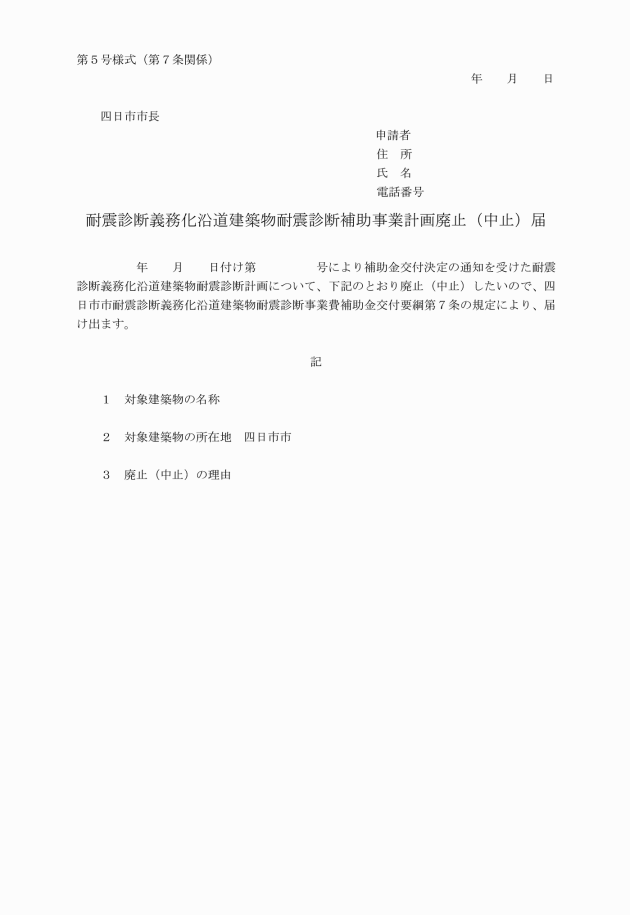 第５号様式（第７条関係）

年　　月　　日

四日市市長

申請者
住　所
氏　名
電話番号

耐震診断義務化沿道建築物耐震診断補助事業計画廃止（中止）届

年　　月　　日付け第　　　　号により補助金交付決定の通知を受けた耐震診断義務化沿道建築物耐震診断計画について、下記のとおり廃止（中止）したいので、四日市市耐震診断義務化沿道建築物耐震診断事業費補助金交付要綱第７条の規定により、届け出ます。

記

１　対象建築物の名称

２　対象建築物の所在地　四日市市

３　廃止（中止）の理由